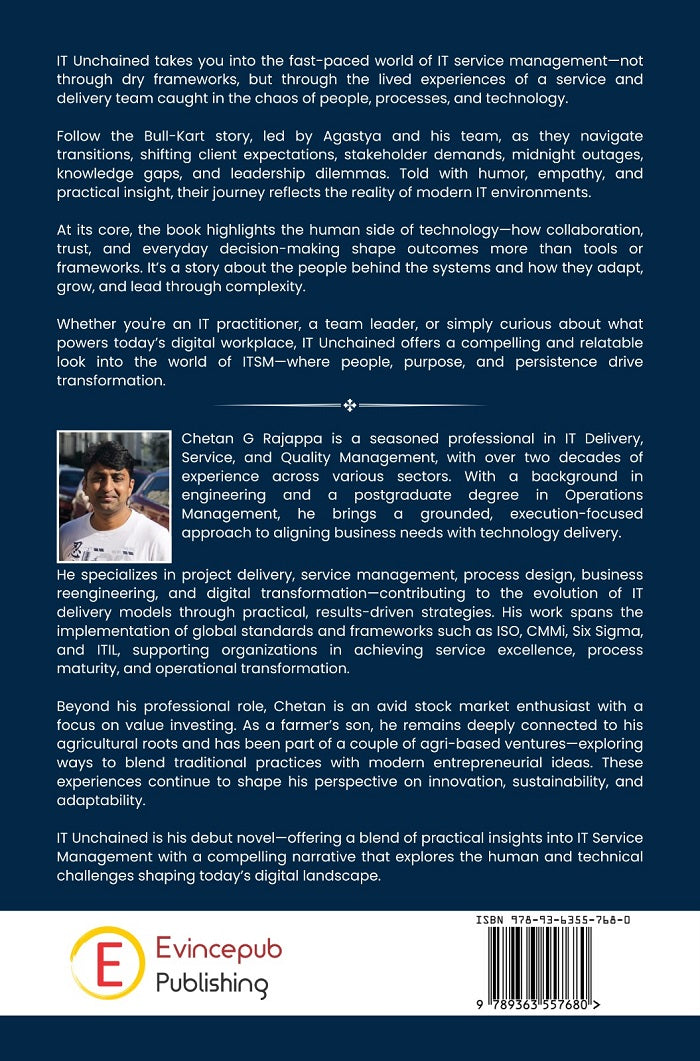 IT Unchained takes you into the fast-paced world of IT service management—not through dry frameworks, but through the lived experiences of a service and delivery team caught in the chaos of people, processes, and technology.

Follow the Bull-Kart story, led by Agastya and his team, as they navigate transitions, shifting client expectations, stakeholder demands, midnight outages, knowledge gaps, and leadership dilemmas. Told with humor, empathy, and practical insight, their journey reflects the reality of modern IT environments.

At its core, the book highlights the human side of technology—how collaboration, trust, and everyday decision-making shape outcomes more than tools or frameworks. It's a story about the people behind the systems and how they adapt, grow, and lead through complexity.

Whether you're an IT practitioner, a team leader, or simply curious about what powers today's digital workplace, IT Unchained offers a compelling and relatable look into the world of ITSM—where people, purpose, and persistence drive transformation.

Chetan G Rajappa is a seasoned professional in IT Delivery, Service, and Quality Management, with over two decades of experience across various sectors. With a background in engineering and a postgraduate degree in Operations Management, he brings a grounded, execution-focused approach to aligning business needs with technology delivery.

He specializes in project delivery, service management, process design, business reengineering, and digital transformation—contributing to the evolution of IT delivery models through practical, results-driven strategies. His work spans the implementation of global standards and frameworks such as ISO, CMMi, Six Sigma, and ITIL, supporting organizations in achieving service excellence, process maturity, and operational transformation.

Beyond his professional role, Chetan is an avid stock market enthusiast with a focus on value investing. As a farmer's son, he remains deeply connected to his agricultural roots and has been part of a couple of agri-based ventures—exploring ways to blend traditional practices with modern entrepreneurial ideas. These experiences continue to shape his perspective on innovation, sustainability, and adaptability.

IT Unchained is his debut novel—offering a blend of practical insights into IT Service Management with a compelling narrative that explores the human and technical challenges shaping today's digital landscape.

E Evincepub Publishing

ISBN 978-93-6355-768-0

9 789363 557680 >